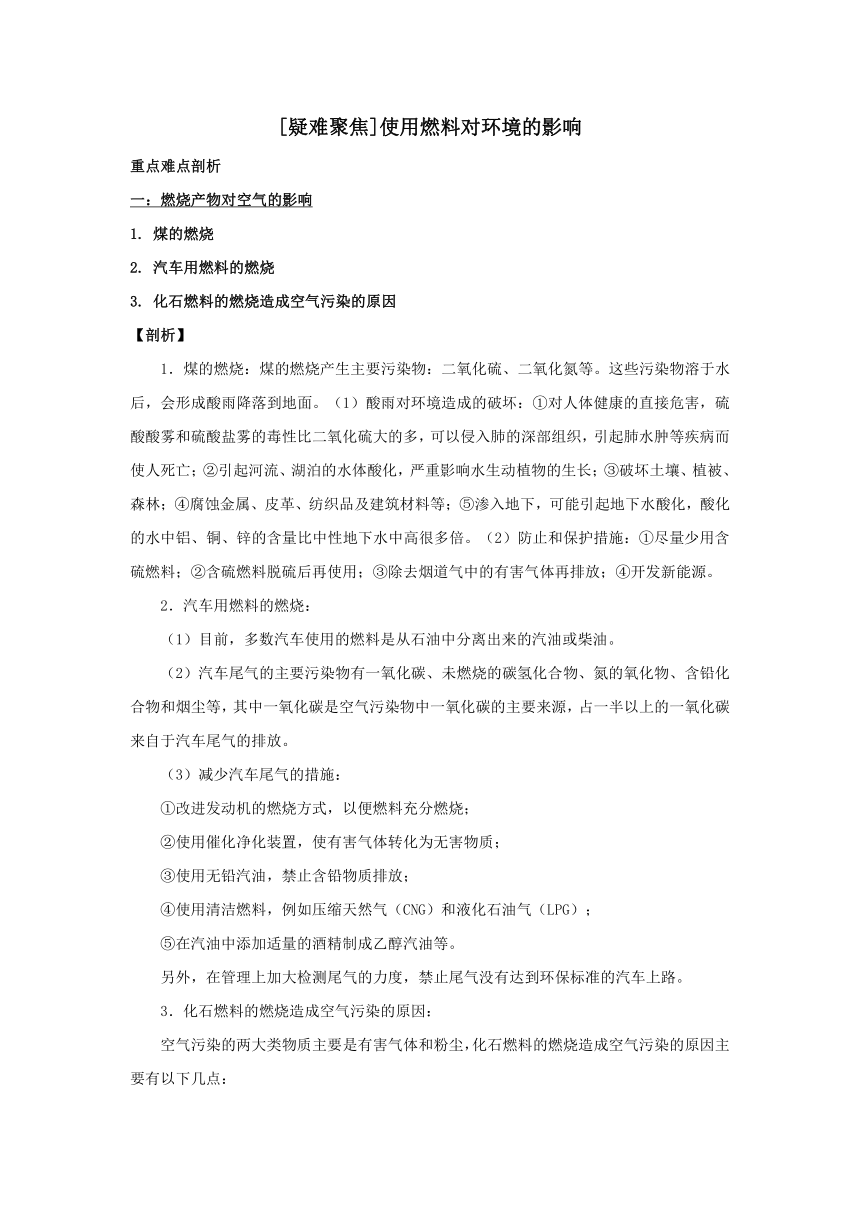 [疑难聚焦]使用燃料对环境的影响

重点难点剖析

一：燃烧产物对空气的影响

1. 煤的燃烧

2. 汽车用燃料的燃烧

3. 化石燃料的燃烧造成空气污染的原因

【剖析】

1．煤的燃烧：煤的燃烧产生主要污染物：二氧化硫、二氧化氮等。这些污染物溶于水后，会形成酸雨降落到地面。（1）酸雨对环境造成的破坏：①对人体健康的直接危害，硫酸酸雾和硫酸盐雾的毒性比二氧化硫大的多，可以侵入肺的深部组织，引起肺水肿等疾病而使人死亡；②引起河流、湖泊的水体酸化，严重影响水生动植物的生长；③破坏土壤、植被、森林；④腐蚀金属、皮革、纺织品及建筑材料等；⑤渗入地下，可能引起地下水酸化，酸化的水中铝、铜、锌的含量比中性地下水中高很多倍。（2）防止和保护措施：①尽量少用含硫燃料；②含硫燃料脱硫后再使用；③除去烟道气中的有害气体再排放；④开发新能源。

2．汽车用燃料的燃烧：

（1）目前，多数汽车使用的燃料是从石油中分离出来的汽油或柴油。

（2）汽车尾气的主要污染物有一氧化碳、未燃烧的碳氢化合物、氮的氧化物、含铅化合物和烟尘等，其中一氧化碳是空气污染物中一氧化碳的主要来源，占一半以上的一氧化碳来自于汽车尾气的排放。

（3）减少汽车尾气的措施：

①改进发动机的燃烧方式，以便燃料充分燃烧；

②使用催化净化装置，使有害气体转化为无害物质；

③使用无铅汽油，禁止含铅物质排放；

④使用清洁燃料，例如压缩天然气（CNG）和液化石油气（LPG）；

⑤在汽油中添加适量的酒精制成乙醇汽油等。

另外，在管理上加大检测尾气的力度，禁止尾气没有达到环保标准的汽车上路。

3．化石燃料的燃烧造成空气污染的原因：

空气污染的两大类物质主要是有害气体和粉尘，化石燃料的燃烧造成空气污染的原因主要有以下几点：